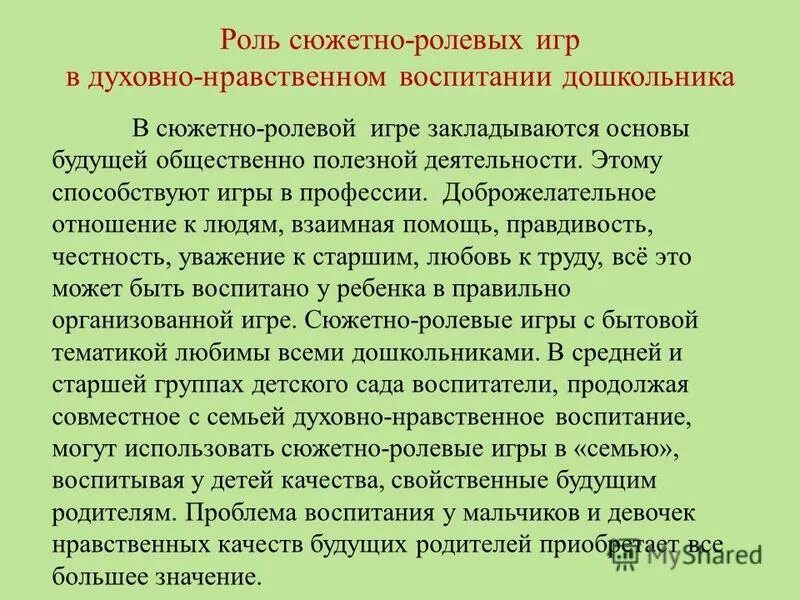 Роль сюжетно-ролевых игр в духовно-нравственном воспитании дошкольника

В сюжетно-ролевой игре закладываются основы будущей общественно полезной деятельности. Этому способствуют игры в профессии. Доброжелательное отношение к людям, взаимная помощь, правдивость, честность, уважение к старшим, любовь к труду, всё это может быть воспитано у ребенка в правильно организованной игре. Сюжетно-ролевые игры с бытовой тематикой любимы всеми дошкольниками. В средней и старшей группах детского сада воспитатели, продолжая совместное с семьей духовно-нравственное воспитание, могут использовать сюжетно-ролевые игры в «семью», воспитывая у детей качества, свойственные будущим родителям. Проблема воспитания у мальчиков и девочек нравственных качеств будущих родителей приобретает все большее значение.

MyShared